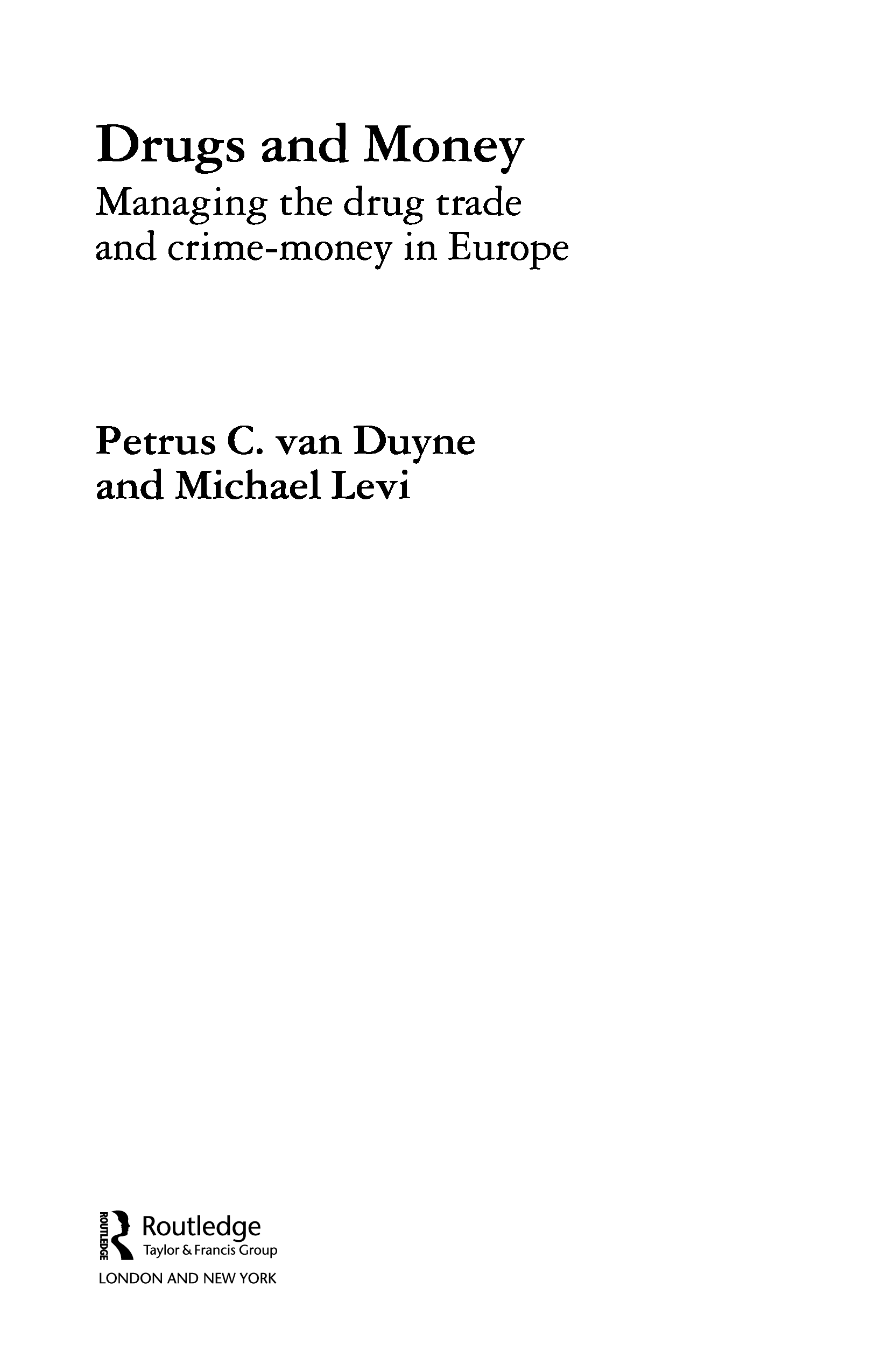 Drugs and Money

Managing the drug trade and crime-money in Europe

Petrus C. van Duyne and Michael Levi

ROUTLEDGE
Routledge
Taylor & Francis Group

LONDON AND NEW YORK